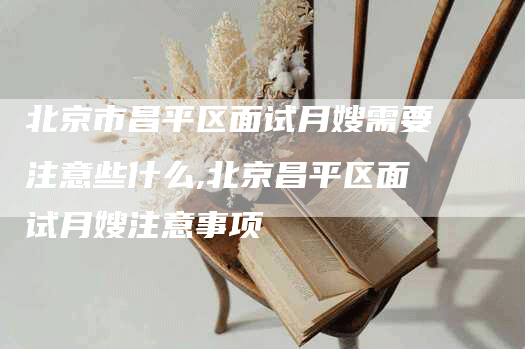 北京市昌平区面试月嫂需要注意些什么,北京昌平区面试月嫂注意事项